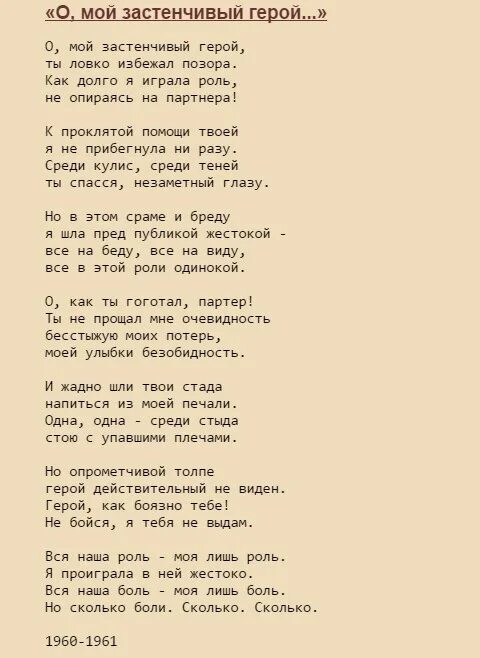 «О, мой застенчивый герой...»

О, мой застенчивый герой,
ты ловко избежал позора.
Как долго я играла роль,
не опираясь на партнера!

К проклятой помощи твоей
я не прибегнула ни разу.
Среди кулис, среди теней
ты спасся, незаметный глазу.

Но в этом сраме и бреду
я шла пред публикой жестокой -
все на беду, все на виду,
все в этой роли одинокой.

О, как ты гоготал, партер!
Ты не прощал мне очевидность
бесстыжую моих потерь,
моей улыбки безобидность.

И жадно шли твои стада
напиться из моей печали.
Одна, одна - среди стыда
стою с упавшими плечами.

Но опрометчивой толпе
герой действительный не виден.
Герой, как боязно тебе!
Не бойся, я тебя не выдам.

Вся наша роль - моя лишь роль.
Я проиграла в ней жестоко.
Вся наша боль - моя лишь боль.
Но сколько боли. Сколько. Сколько.

1960-1961